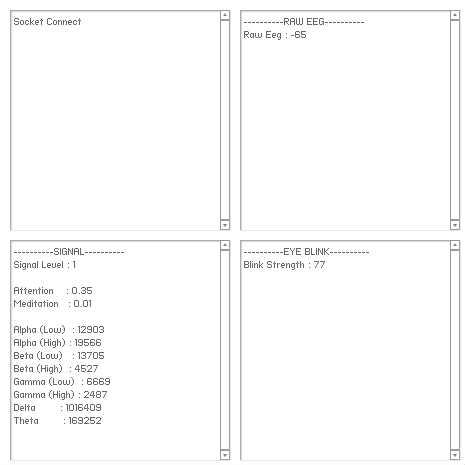 Socket Connect

----------RAW EEG----------
Raw Eeg : -65

----------SIGNAL----------
Signal Level : 1

Attention : 0.35
Meditation : 0.01

Alpha (Low) : 12903
Alpha (High) : 19566
Beta (Low) : 13705
Beta (High) : 4527
Gamma (Low) : 6669
Gamma (High) : 2487
Delta : 1016409
Theta : 169252

----------EYE BLINK----------
Blink Strength : 77